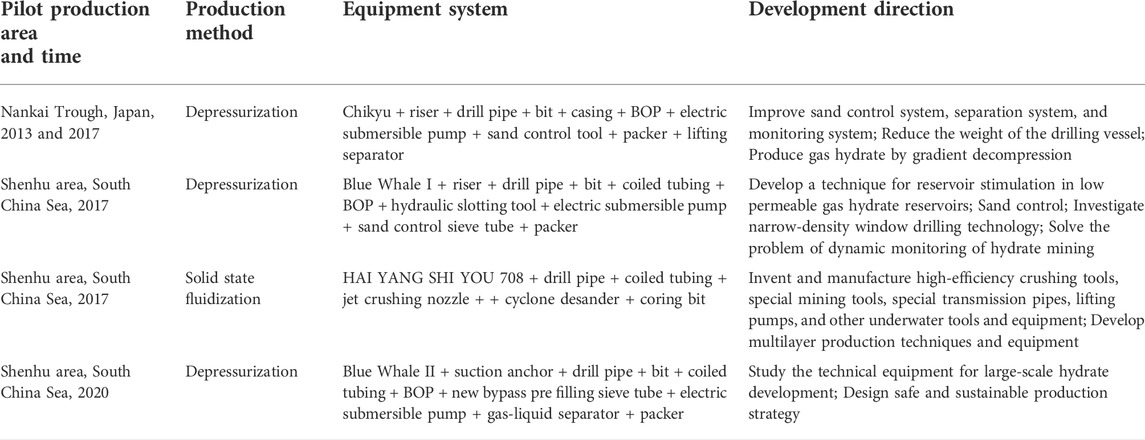 | Pilot production area and time | Production method | Equipment system | Development direction |
|---|---|---|---|
| Nankai Trough, Japan, 2013 and 2017 | Depressurization | Chikyu + riser + drill pipe + bit + casing + BOP + electric submersible pump + sand control tool + packer + lifting separator | Improve sand control system, separation system, and monitoring system; Reduce the weight of the drilling vessel; Produce gas hydrate by gradient decompression |
| Shenhu area, South China Sea, 2017 | Depressurization | Blue Whale I + riser + drill pipe + bit + coiled tubing + BOP + hydraulic slotting tool + electric submersible pump + sand control sieve tube + packer | Develop a technique for reservoir stimulation in low permeable gas hydrate reservoirs; Sand control; Investigate narrow-density window drilling technology; Solve the problem of dynamic monitoring of hydrate mining |
| Shenhu area, South China Sea, 2017 | Solid state fluidization | HAI YANG SHI YOU 708 + drill pipe + coiled tubing + jet crushing nozzle + + cyclone desander + coring bit | Invent and manufacture high-efficiency crushing tools, special mining tools, special transmission pipes, lifting pumps, and other underwater tools and equipment; Develop multilayer production techniques and equipment |
| Shenhu area, South China Sea, 2020 | Depressurization | Blue Whale II + suction anchor + drill pipe + bit + coiled tubing + BOP + new bypass pre filling sieve tube + electric submersible pump + gas-liquid separator + packer | Study the technical equipment for large-scale hydrate development; Design safe and sustainable production strategy |